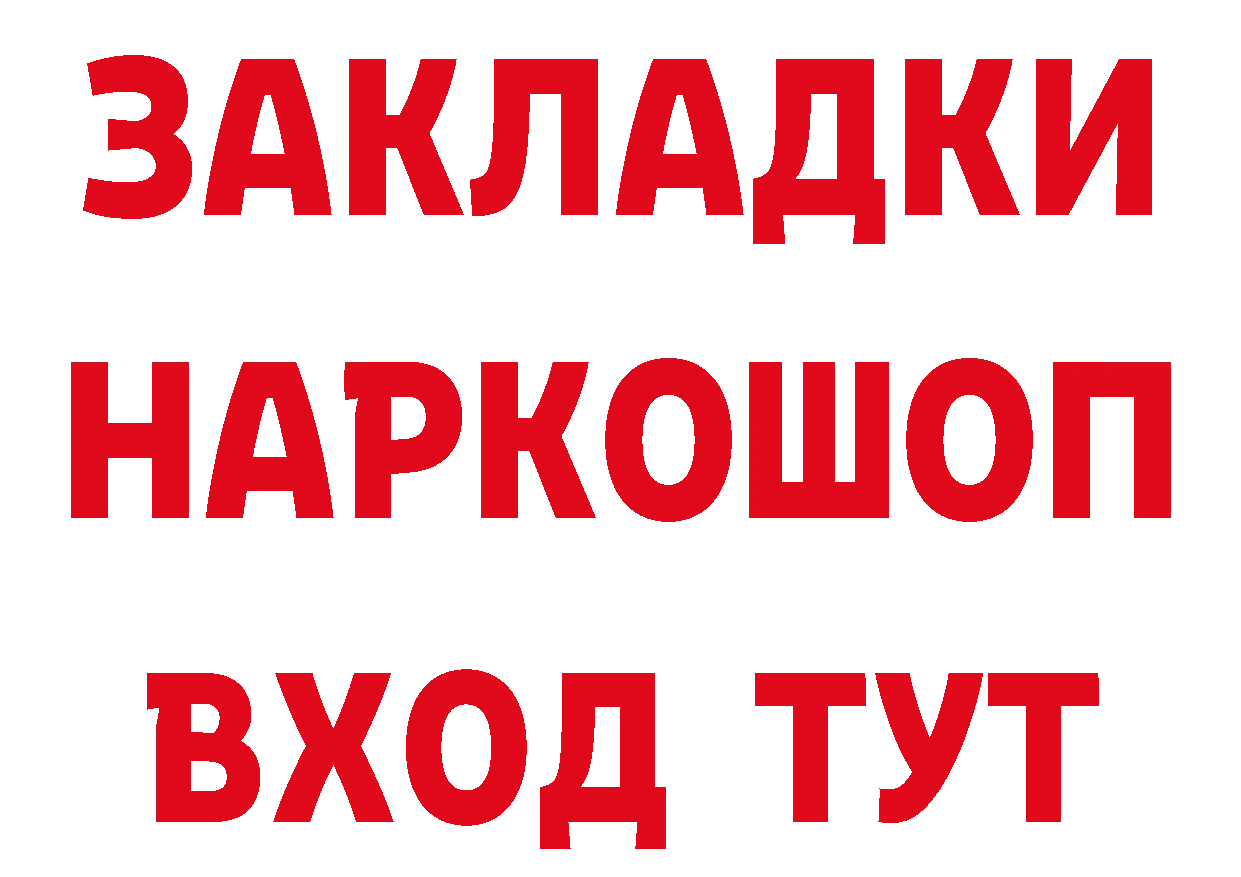 ЗАКЛАДКИ НАРКОШОП ВХОД ТУТ